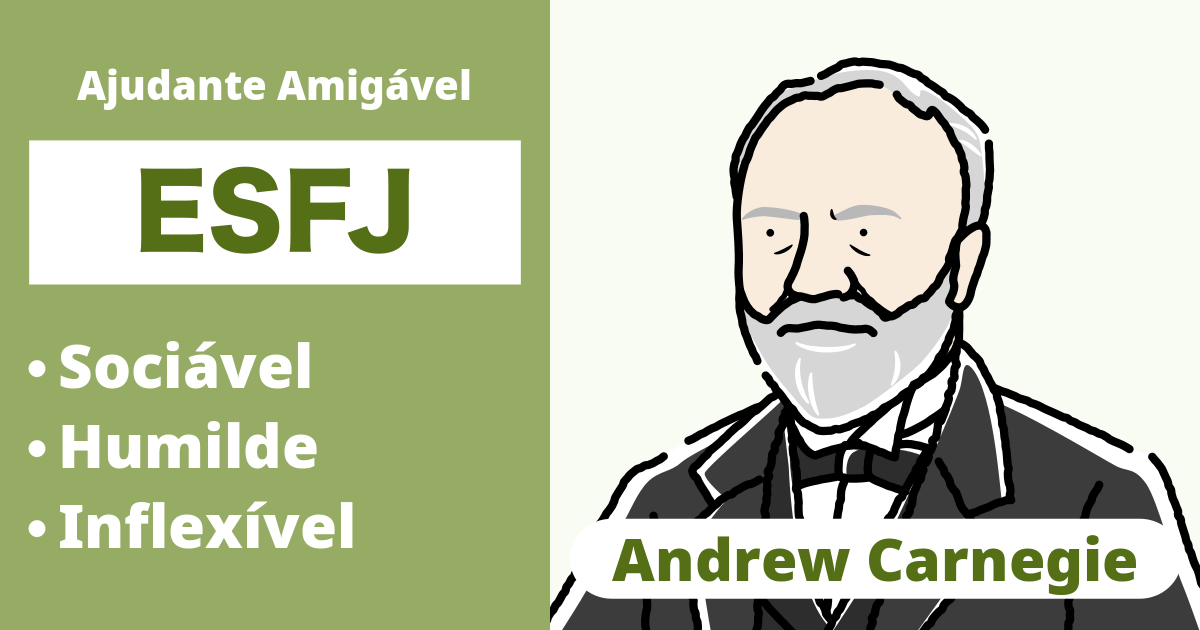 Ajudante Amigável

ESFJ

• Sociável
• Humilde
• Inflexível

Andrew Carnegie